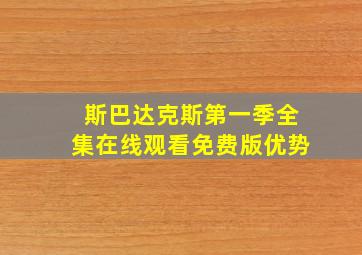 斯巴达克斯第一季全集在线观看免费版优势